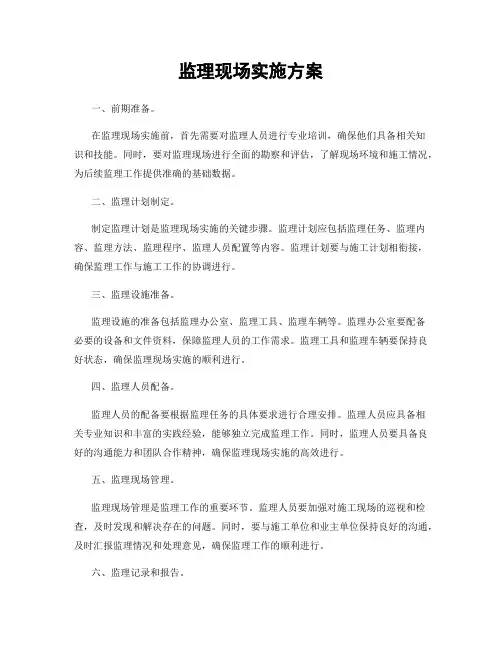 监理现场实施方案

一、前期准备。

在监理现场实施前，首先需要对监理人员进行专业培训，确保他们具备相关知识和技能。同时，要对监理现场进行全面的勘察和评估，了解现场环境和施工情况，为后续监理工作提供准确的基础数据。

二、监理计划制定。

制定监理计划是监理现场实施的关键步骤。监理计划应包括监理任务、监理内容、监理方法、监理程序、监理人员配置等内容。监理计划要与施工计划相衔接，确保监理工作与施工工作的协调进行。

三、监理设施准备。

监理设施的准备包括监理办公室、监理工具、监理车辆等。监理办公室要配备必要的设备和文件资料，保障监理人员的工作需求。监理工具和监理车辆要保持良好状态，确保监理现场实施的顺利进行。

四、监理人员配备。

监理人员的配备要根据监理任务的具体要求进行合理安排。监理人员应具备相关专业知识和丰富的实践经验，能够独立完成监理工作。同时，监理人员要具备良好的沟通能力和团队合作精神，确保监理现场实施的高效进行。

五、监理现场管理。

监理现场管理是监理工作的重要环节。监理人员要加强对施工现场的巡视和检查，及时发现和解决存在的问题。同时，要与施工单位和业主单位保持良好的沟通，及时汇报监理情况和处理意见，确保监理工作的顺利进行。

六、监理记录和报告。